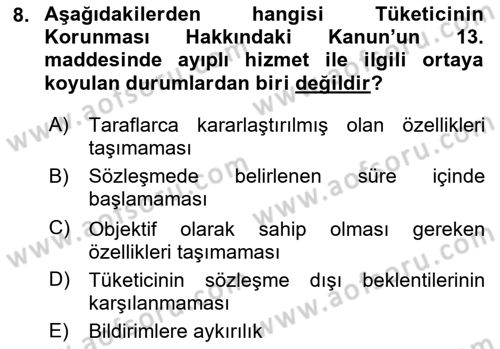 8. Aşağıdakilerden hangisi Tüketicinin Korunması Hakkındaki Kanun'un 13. maddesinde ayıplı hizmet ile ilgili ortaya koyulan durumlardan biri değildir?

A) Taraflarca kararlaştırılmış olan özellikleri taşımaması
B) Sözleşmede belirlenen süre içinde başlamaması
C) Objektif olarak sahip olması gereken özellikleri taşımaması
D) Tüketicinin sözleşme dışı beklentilerinin karşılanmaması
E) Bildirimlere aykırılık

www.aofsoru.com